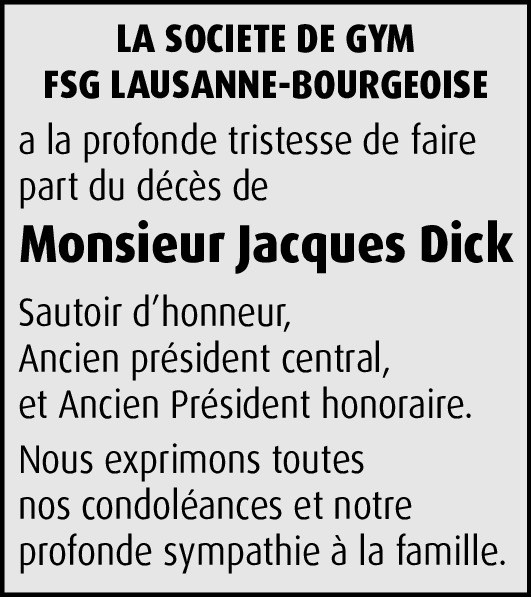 LA SOCIETE DE GYM
FSG LAUSANNE-BOURGEOISE

a la profonde tristesse de faire part du décès de

Monsieur Jacques Dick

Sautoir d'honneur,
Ancien président central,
et Ancien Président honoraire.

Nous exprimons toutes nos condoléances et notre profonde sympathie à la famille.